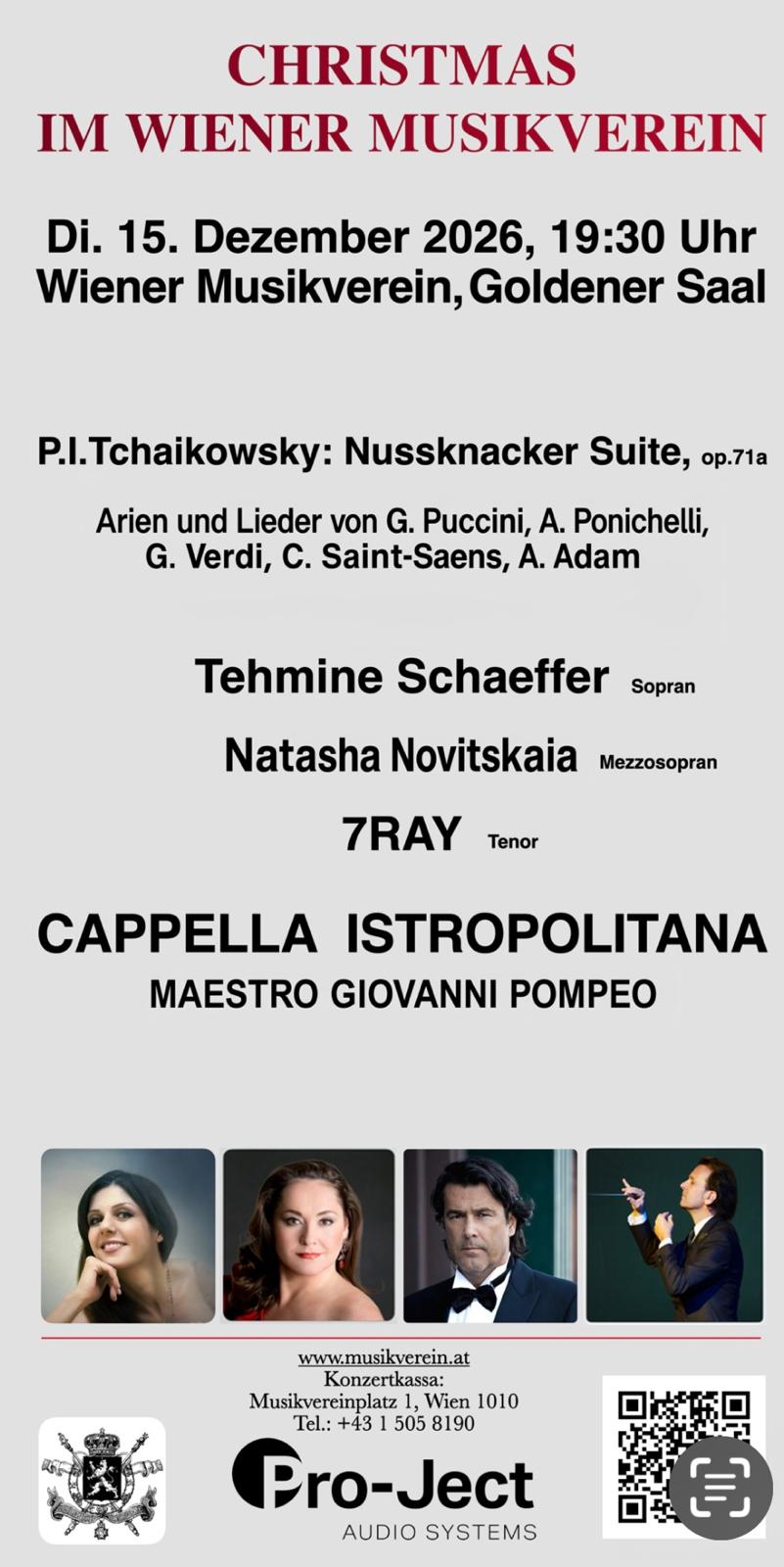 CHRISTMAS
IM WIENER MUSIKVEREIN

Di. 15. Dezember 2026, 19:30 Uhr
Wiener Musikverein, Goldener Saal

P.I.Tchaikowsky: Nussknacker Suite, op.71a

Arien und Lieder von G. Puccini, A. Ponichelli, G. Verdi, C. Saint-Saens, A. Adam

Tehmine Schaeffer Sopran

Natasha Novitskaia Mezzosopran

7RAY Tenor

CAPPELLA ISTROPOLITANA
MAESTRO GIOVANNI POMPEO

www.musikverein.at
Konzertkassa:
Musikvereinplatz 1, Wien 1010
Tel.: +43 1 505 8190

Pro-Ject
AUDIO SYSTEMS